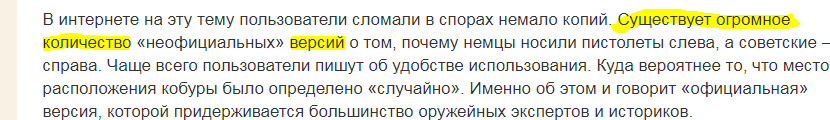 В интернете на эту тему пользователи сломали в спорах немало копий. Существует огромное количество «неофициальных» версий о том, почему немцы носили пистолеты слева, а советские – справа. Чаще всего пользователи пишут об удобстве использования. Куда вероятнее то, что место расположения кобуры было определено «случайно». Именно об этом и говорит «официальная» версия, которой придерживается большинство оружейных экспертов и историков.